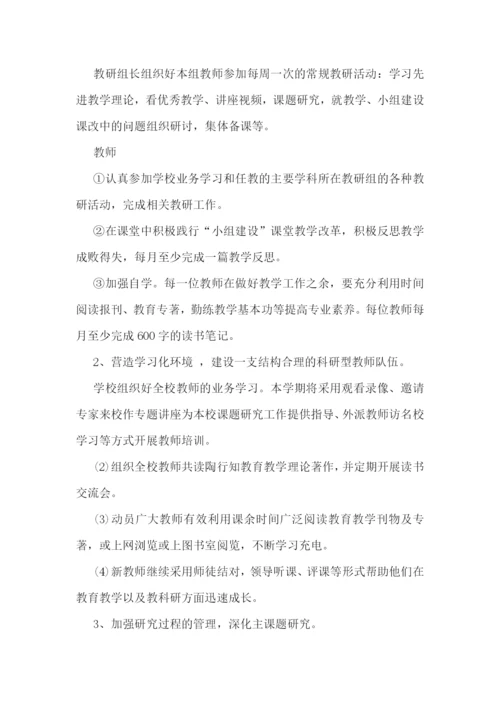 教研组长组织好本组教师参加每周一次的常规教研活动：学习先进教学理论，看优秀教学、讲座视频，课题研究，就教学、小组建设课改中的问题组织研讨，集体备课等。

教师

①认真参加学校业务学习和任教的主要学科所在教研组的各种教研活动，完成相关教研工作。

②在课堂中积极践行“小组建设”课堂教学改革，积极反思教学成败得失，每月至少完成一篇教学反思。

③加强自学。每一位教师在做好教学工作之余，要充分利用时间阅读报刊、教育专著，勤练教学基本功等提高专业素养。每位教师每月至少完成600字的读书笔记。

2、营造学习化环境，建设一支结构合理的科研型教师队伍。

学校组织好全校教师的业务学习。本学期将采用观看录像、邀请专家来校作专题讲座为本校课题研究工作提供指导、外派教师访名校学习等方式开展教师培训。

⑵组织全校教师共读陶行知教育教学理论著作，并定期开展读书交流会。

⑶动员广大教师有效利用课余时间广泛阅读教育教学刊物及专著，或上网浏览或上图书室阅览，不断学习充电。

⑷新教师继续采用师徒结对，领导听课、评课等形式帮助他们在教育教学以及教科研方面迅速成长。

3、加强研究过程的管理，深化主课题研究。